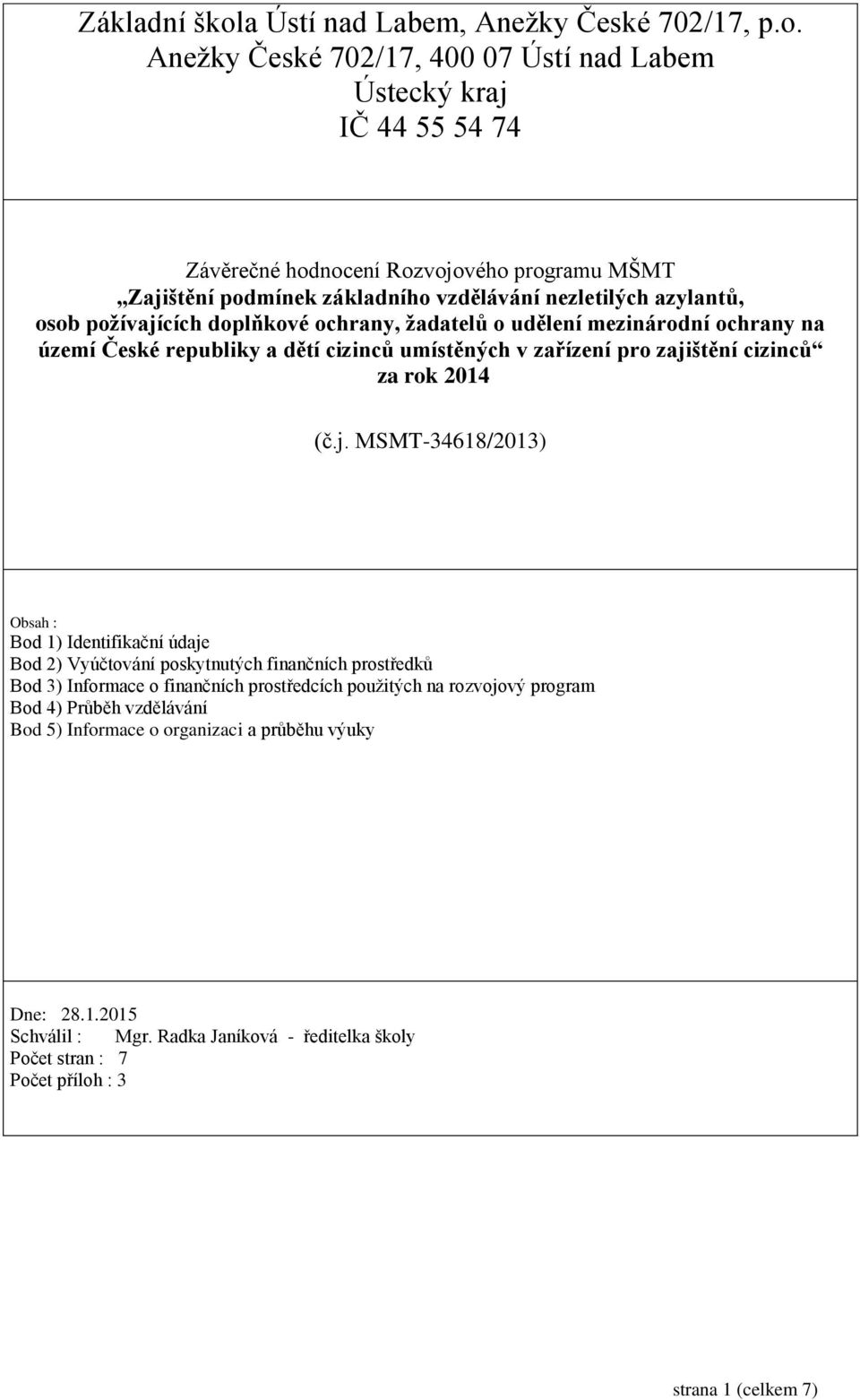 Základní škola Ústí nad Labem, Anežky České 702/17, p.o.
Anežky České 702/17, 400 07 Ústí nad Labem
Ústecký kraj
IČ 44 55 54 74

Závěrečné hodnocení Rozvojového programu MŠMT
„Zajištění podmínek základního vzdělávání nezletilých azylantů, osob požívajících doplňkové ochrany, žadatelů o udělení mezinárodní ochrany na území České republiky a dětí cizinců umístěných v zařízení pro zajištění cizinců“ za rok 2014

(č.j. MSMT-34618/2013)

Obsah :
Bod 1) Identifikační údaje
Bod 2) Vyúčtování poskytnutých finančních prostředků
Bod 3) Informace o finančních prostředcích použitých na rozvojový program
Bod 4) Průběh vzdělávání
Bod 5) Informace o organizaci a průběhu výuky

Dne: 28.1.2015
Schválil : Mgr. Radka Janíková - ředitelka školy
Počet stran : 7
Počet příloh : 3

strana 1 (celkem 7)